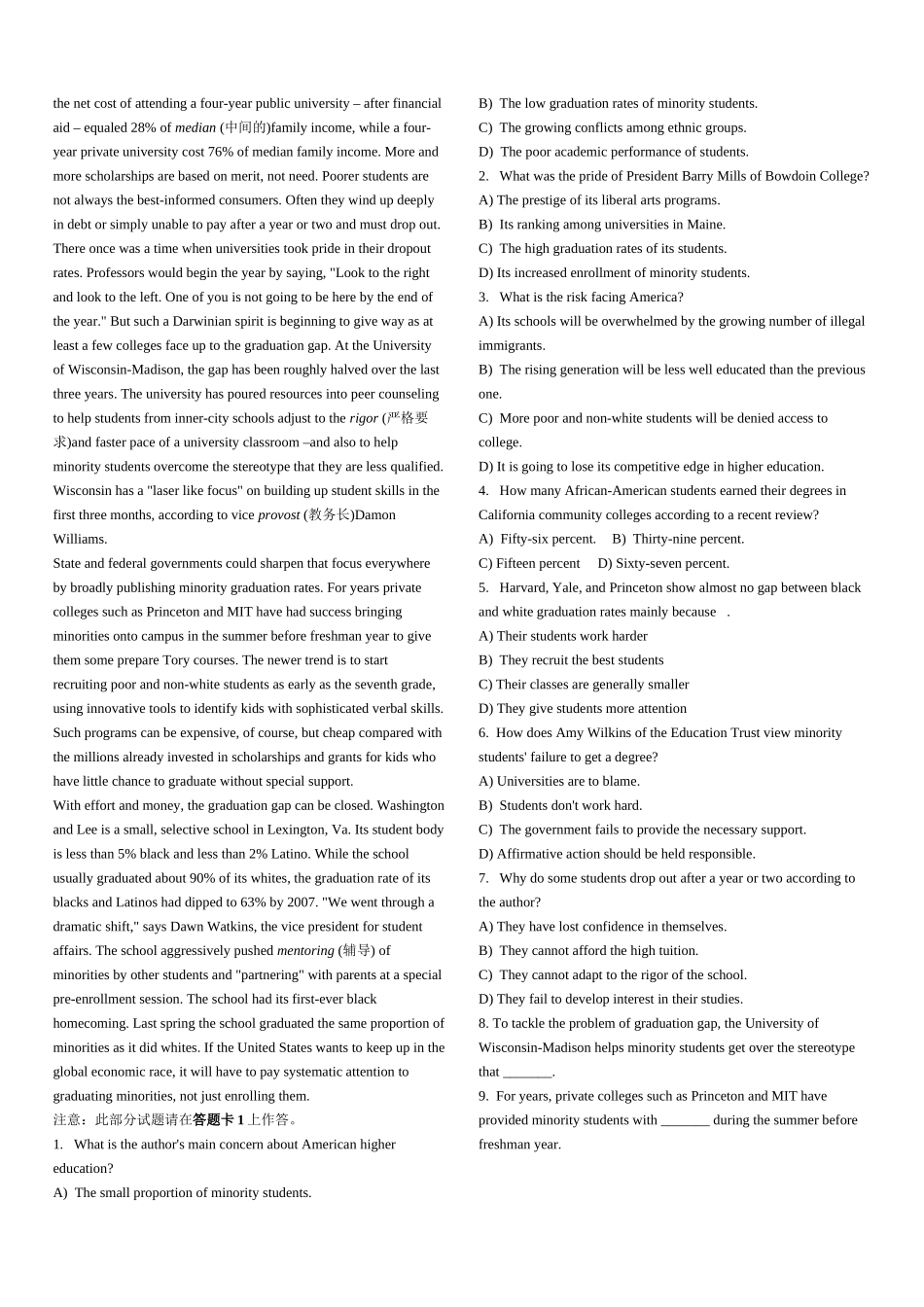 the net cost of attending a four-year public university – after financial aid – equaled 28% of median (中间的)family income, while a four-year private university cost 76% of median family income. More and more scholarships are based on merit, not need. Poorer students are not always the best-informed consumers. Often they wind up deeply in debt or simply unable to pay after a year or two and must drop out.
There once was a time when universities took pride in their dropout rates. Professors would begin the year by saying, "Look to the right and look to the left. One of you is not going to be here by the end of the year." But such a Darwinian spirit is beginning to give way as at least a few colleges face up to the graduation gap. At the University of Wisconsin-Madison, the gap has been roughly halved over the last three years. The university has poured resources into peer counseling to help students from inner-city schools adjust to the rigor (严格要求)and faster pace of a university classroom –and also to help minority students overcome the stereotype that they are less qualified. Wisconsin has a "laser like focus" on building up student skills in the first three months, according to vice provost (教务长)Damon Williams.
State and federal governments could sharpen that focus everywhere by broadly publishing minority graduation rates. For years private colleges such as Princeton and MIT have had success bringing minorities onto campus in the summer before freshman year to give them some prepare Tory courses. The newer trend is to start recruiting poor and non-white students as early as the seventh grade, using innovative tools to identify kids with sophisticated verbal skills. Such programs can be expensive, of course, but cheap compared with the millions already invested in scholarships and grants for kids who have little chance to graduate without special support.
With effort and money, the graduation gap can be closed. Washington and Lee is a small, selective school in Lexington, Va. Its student body is less than 5% black and less than 2% Latino. While the school usually graduated about 90% of its whites, the graduation rate of its blacks and Latinos had dipped to 63% by 2007. "We went through a dramatic shift," says Dawn Watkins, the vice president for student affairs. The school aggressively pushed mentoring (辅导) of minorities by other students and "partnering" with parents at a special pre-enrollment session. The school had its first-ever black homecoming. Last spring the school graduated the same proportion of minorities as it did whites. If the United States wants to keep up in the global economic race, it will have to pay systematic attention to graduating minorities, not just enrolling them.
注意：此部分试题请在答题卡 1 上作答。
1. What is the author's main concern about American higher education?
A) The small proportion of minority students.
B) The low graduation rates of minority students.
C) The growing conflicts among ethnic groups.
D) The poor academic performance of students.
2. What was the pride of President Barry Mills of Bowdoin College?
A) The prestige of its liberal arts programs.
B) Its ranking among universities in Maine.
C) The high graduation rates of its students.
D) Its increased enrollment of minority students.
3. What is the risk facing America?
A) Its schools will be overwhelmed by the growing number of illegal immigrants.
B) The rising generation will be less well educated than the previous one.
C) More poor and non-white students will be denied access to college.
D) It is going to lose its competitive edge in higher education.
4. How many African-American students earned their degrees in California community colleges according to a recent review?
A) Fifty-six percent. B) Thirty-nine percent.
C) Fifteen percent D) Sixty-seven percent.
5. Harvard, Yale, and Princeton show almost no gap between black and white graduation rates mainly because .
A) Their students work harder
B) They recruit the best students
C) Their classes are generally smaller
D) They give students more attention
6. How does Amy Wilkins of the Education Trust view minority students' failure to get a degree?
A) Universities are to blame.
B) Students don't work hard.
C) The government fails to provide the necessary support.
D) Affirmative action should be held responsible.
7. Why do some students drop out after a year or two according to the author?
A) They have lost confidence in themselves.
B) They cannot afford the high tuition.
C) They cannot adapt to the rigor of the school.
D) They fail to develop interest in their studies.
8. To tackle the problem of graduation gap, the University of Wisconsin-Madison helps minority students get over the stereotype that _______.
9. For years, private colleges such as Princeton and MIT have provided minority students with _______ during the summer before freshman year.